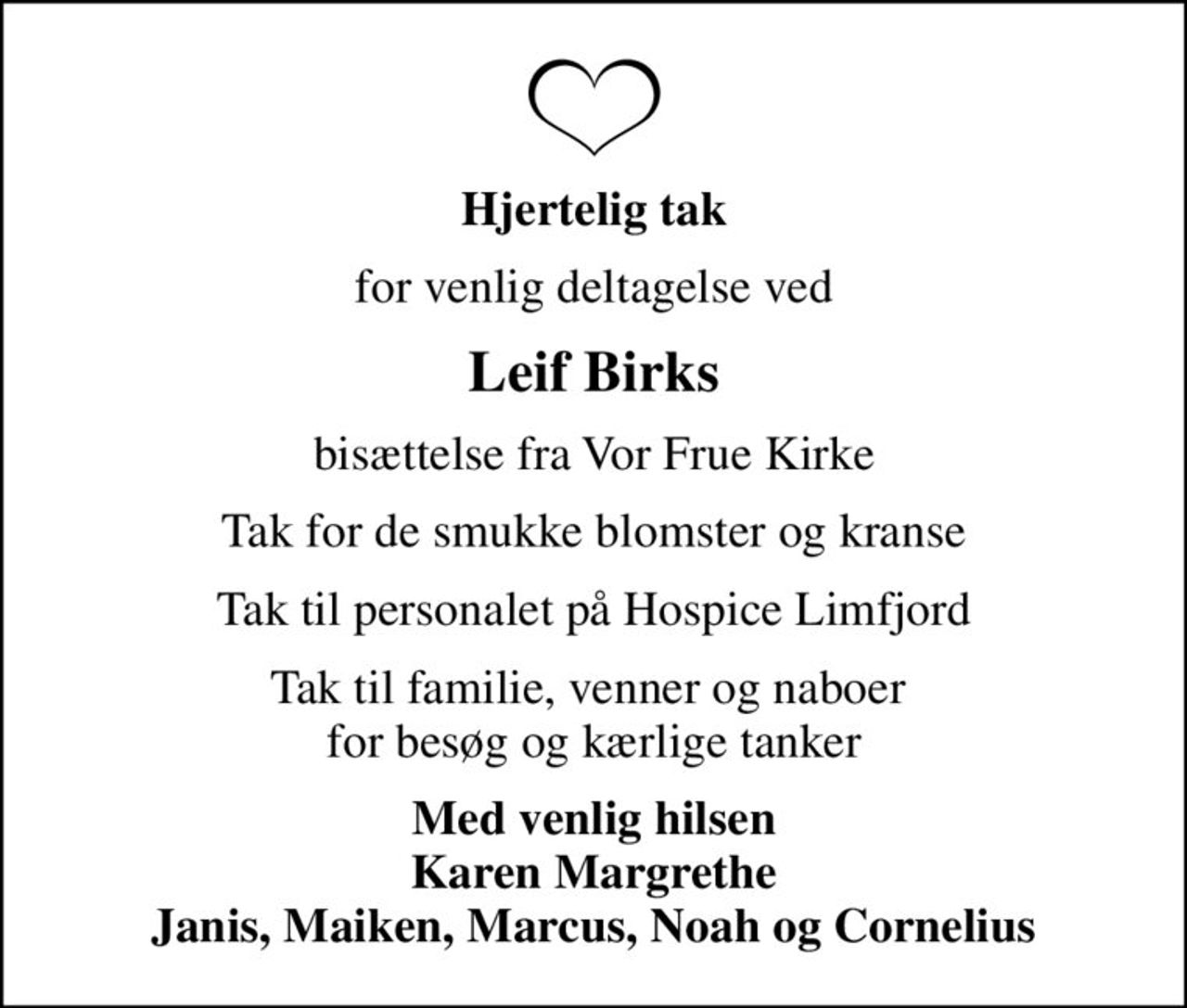 Hjertelig tak

for venlig deltagelse ved

Leif Birks

bisættelse fra Vor Frue Kirke

Tak for de smukke blomster og kranse

Tak til personalet på Hospice Limfjord

Tak til familie, venner og naboer
for besøg og kærlige tanker

Med venlig hilsen
Karen Margrethe
Janis, Maiken, Marcus, Noah og Cornelius